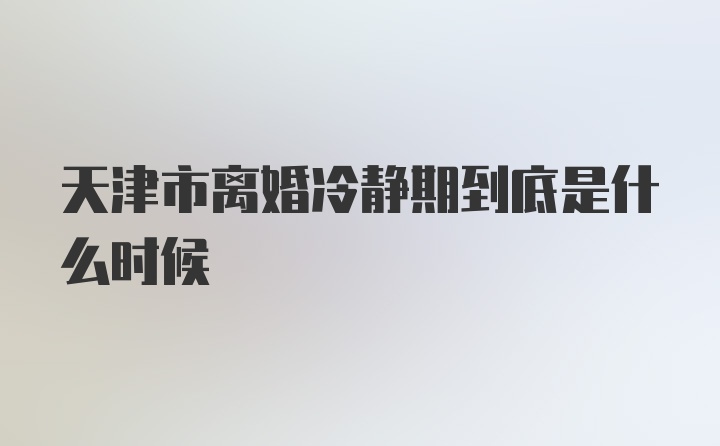 天津市离婚冷静期到底是什么时候